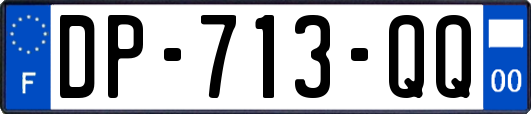 F
DP-713-QQ
00